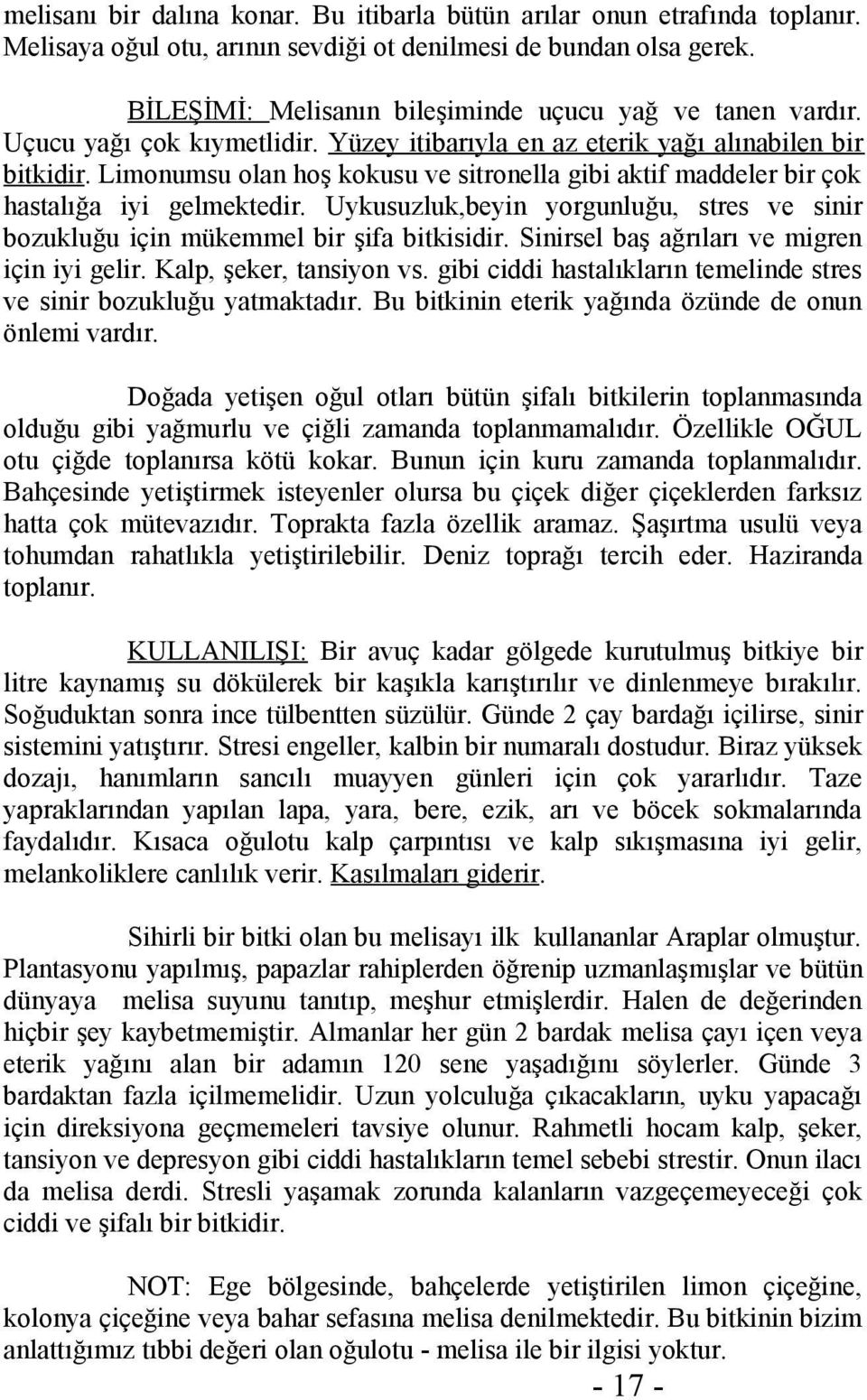 melisanı bir dalına konar. Bu itibarla bütün arılar onun etrafında toplanır. Melisaya oğul otu, arının sevdiği ot denilmesi de bundan olsa gerek.

BİLEŞİMİ: Melisanın bileşiminde uçucu yağ ve tanen vardır. Uçucu yağı çok kıymetlidir. Yüzey itibarıyla en az eterik yağı alınabilen bir bitkidir. Limonumsu olan hoş kokusu ve sitronella gibi aktif maddeler bir çok hastalığa iyi gelmektedir. Uykusuzluk,beyin yorgunluğu, stres ve sinir bozukluğu için mükemmel bir şifa bitkisidir. Sinirsel baş ağrıları ve migren için iyi gelir. Kalp, şeker, tansiyon vs. gibi ciddi hastalıkların temelinde stres ve sinir bozukluğu yatmaktadır. Bu bitkinin eterik yağında özünde de onun önlemi vardır.

Doğada yetişen oğul otları bütün şifalı bitkilerin toplanmasında olduğu gibi yağmurlu ve çiğli zamanda toplanmamalıdır. Özellikle OĞUL otu çiğde toplanırsa kötü kokar. Bunun için kuru zamanda toplanmalıdır. Bahçesinde yetiştirmek isteyenler olursa bu çiçek diğer çiçeklerden farksız hatta çok mütevazıdır. Toprakta fazla özellik aramaz. Şaşırtma usulü veya tohumdan rahatlıkla yetiştirilebilir. Deniz toprağı tercih eder. Haziranda toplanır.

KULLANILIŞI: Bir avuç kadar gölgede kurutulmuş bitkiye bir litre kaynamış su dökülerek bir kaşıkla karıştırılır ve dinlenmeye bırakılır. Soğuduktan sonra ince tülbentten süzülür. Günde 2 çay bardağı içilirse, sinir sistemini yatıştırır. Stresi engeller, kalbin bir numaralı dostudur. Biraz yüksek dozajı, hanımların sancılı muayyen günleri için çok yararlıdır. Taze yapraklarından yapılan lapa, yara, bere, ezik, arı ve böcek sokmalarında faydalıdır. Kısaca oğulotu kalp çarpıntısı ve kalp sıkışmasına iyi gelir, melankoliklere canlılık verir. Kasılmaları giderir.

Sihirli bir bitki olan bu melisayı ilk kullananlar Araplar olmuştur. Plantasyonu yapılmış, papazlar rahiplerden öğrenip uzmanlaşmışlar ve bütün dünyaya melisa suyunu tanıtıp, meşhur etmişlerdir. Halen de değerinden hiçbir şey kaybetmemiştir. Almanlar her gün 2 bardak melisa çayı içen veya eterik yağını alan bir adamın 120 sene yaşadığını söylerler. Günde 3 bardaktan fazla içilmemelidir. Uzun yolculuğa çıkacakların, uyku yapacağı için direksiyona geçmemeleri tavsiye olunur. Rahmetli hocam kalp, şeker, tansiyon ve depresyon gibi ciddi hastalıkların temel sebebi strestir. Onun ilacı da melisa derdi. Stresli yaşamak zorunda kalanların vazgeçemeyeceği çok ciddi ve şifalı bir bitkidir.

NOT: Ege bölgesinde, bahçelerde yetiştirilen limon çiçeğine, kolonya çiçeğine veya bahar sefasına melisa denilmektedir. Bu bitkinin bizim anlattığımız tıbbi değeri olan oğulotu - melisa ile bir ilgisi yoktur.

- 17 -